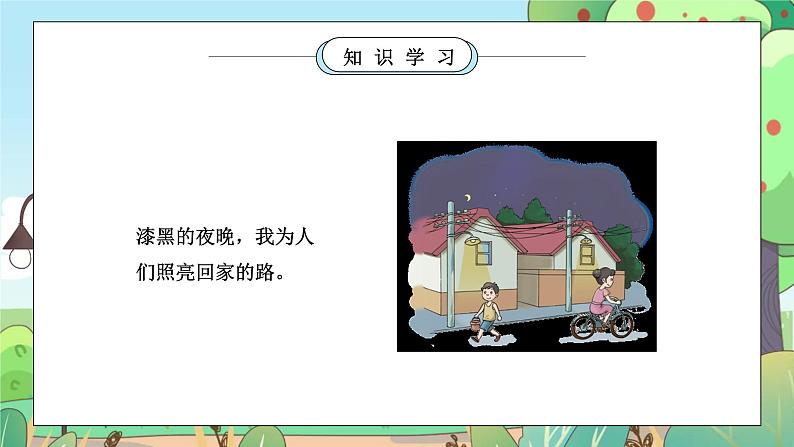 知识学习

漆黑的夜晚，我为人们照亮回家的路。